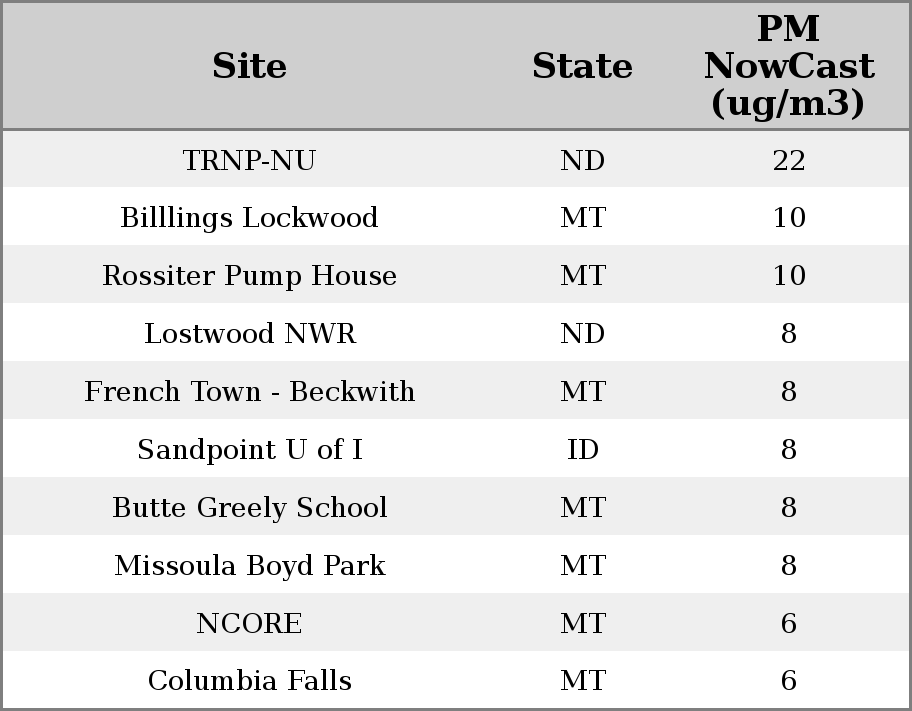 | Site | State | PM NowCast (ug/m3) |
|---|---|---|
| TRNP-NU | ND | 22 |
| Billlings Lockwood | MT | 10 |
| Rossiter Pump House | MT | 10 |
| Lostwood NWR | ND | 8 |
| French Town - Beckwith | MT | 8 |
| Sandpoint U of I | ID | 8 |
| Butte Greely School | MT | 8 |
| Missoula Boyd Park | MT | 8 |
| NCORE | MT | 6 |
| Columbia Falls | MT | 6 |